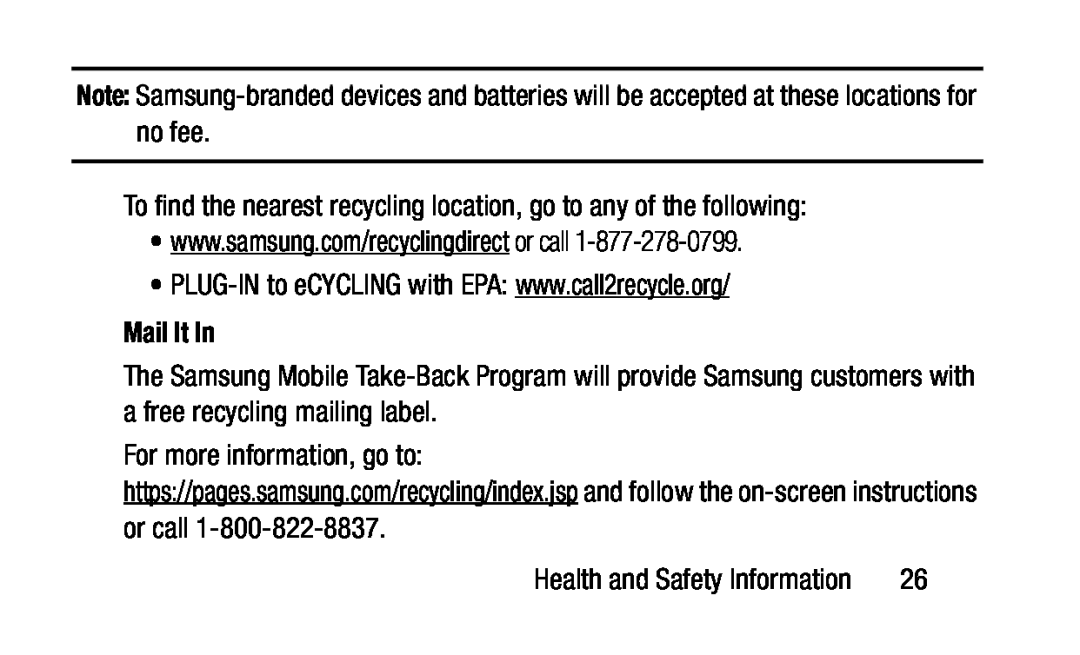 Note: Samsung-branded devices and batteries will be accepted at these locations for no fee.

To find the nearest recycling location, go to any of the following:

• www.samsung.com/recyclingdirect or call 1-877-278-0799.

• PLUG-IN to eCYCLING with EPA: www.call2recycle.org/

Mail It In

The Samsung Mobile Take-Back Program will provide Samsung customers with a free recycling mailing label.

For more information, go to:
https://pages.samsung.com/recycling/index.jsp and follow the on-screen instructions or call 1-800-822-8837.

Health and Safety Information 26